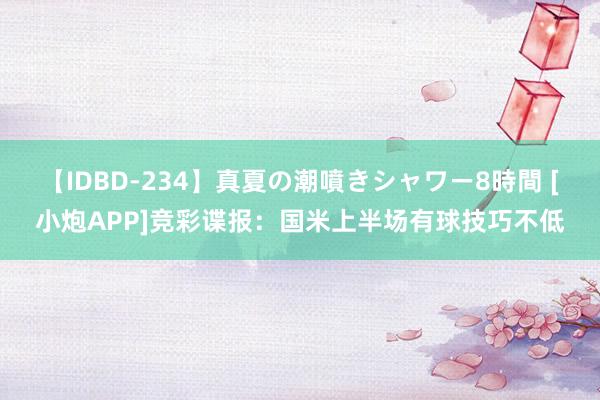 【IDBD-234】真夏の潮噴きシャワー8時間 [小炮APP]竞彩谍报：国米上半场有球技巧不低